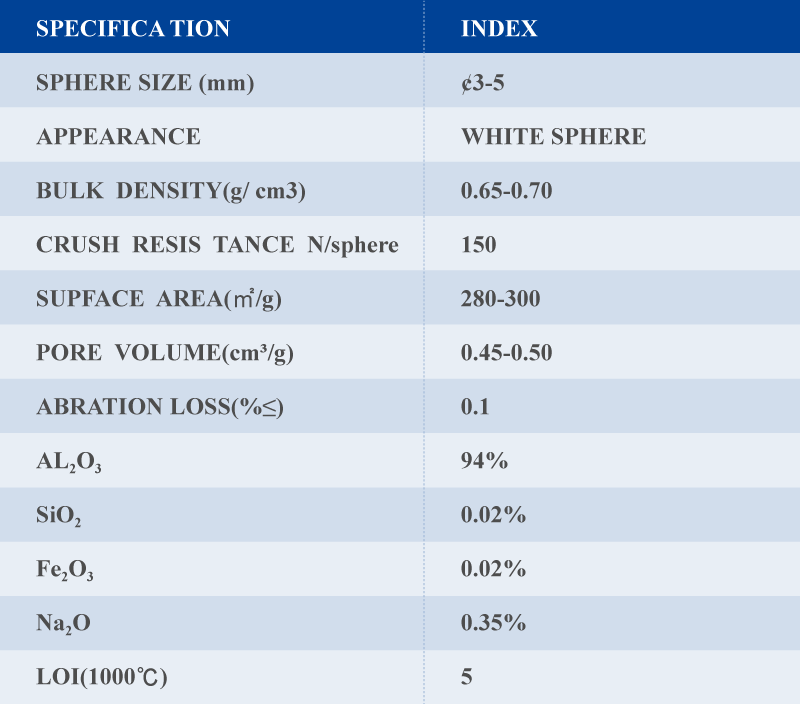 | SPECIFICA TION | INDEX |
|---|---|
| SPHERE SIZE (mm) | ¢3-5 |
| APPEARANCE | WHITE SPHERE |
| BULK DENSITY(g/ cm3) | 0.65-0.70 |
| CRUSH RESIS TANCE N/sphere | 150 |
| SUPFACE AREA(㎡/g) | 280-300 |
| PORE VOLUME(cm³/g) | 0.45-0.50 |
| ABRATION LOSS(%≤) | 0.1 |
| $AL_2O_3$ | 94% |
| $SiO_2$ | 0.02% |
| $Fe_2O_3$ | 0.02% |
| $Na_2O$ | 0.35% |
| LOI(1000℃) | 5 |